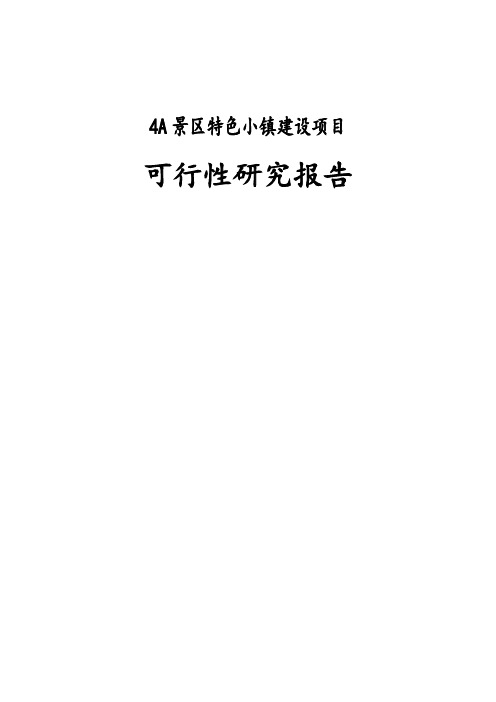 4A景区特色小镇建设项目

可行性研究报告